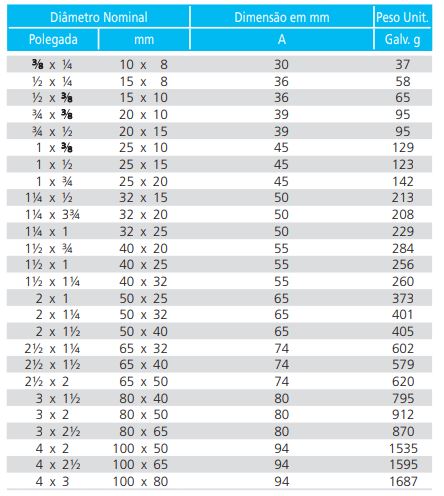 | Diâmetro Nominal | | Dimensão em mm | Peso Unit. |
|---|---|---|---|
| Polegada | mm | A | Galv. g |
| ⅜ x ¼ | 10 x 8 | 30 | 37 |
| ½ x ¼ | 15 x 8 | 36 | 58 |
| ½ x ⅜ | 15 x 10 | 36 | 65 |
| ¾ x ⅜ | 20 x 10 | 39 | 95 |
| ¾ x ½ | 20 x 15 | 39 | 95 |
| 1 x ⅜ | 25 x 10 | 45 | 129 |
| 1 x ½ | 25 x 15 | 45 | 123 |
| 1 x ¾ | 25 x 20 | 45 | 142 |
| 1¼ x ½ | 32 x 15 | 50 | 213 |
| 1¼ x 3¾ | 32 x 20 | 50 | 208 |
| 1¼ x 1 | 32 x 25 | 50 | 229 |
| 1½ x ¾ | 40 x 20 | 55 | 284 |
| 1½ x 1 | 40 x 25 | 55 | 256 |
| 1½ x 1¼ | 40 x 32 | 55 | 260 |
| 2 x 1 | 50 x 25 | 65 | 373 |
| 2 x 1¼ | 50 x 32 | 65 | 401 |
| 2 x 1½ | 50 x 40 | 65 | 405 |
| 2½ x 1¼ | 65 x 32 | 74 | 602 |
| 2½ x 1½ | 65 x 40 | 74 | 579 |
| 2½ x 2 | 65 x 50 | 74 | 620 |
| 3 x 1½ | 80 x 40 | 80 | 795 |
| 3 x 2 | 80 x 50 | 80 | 912 |
| 3 x 2½ | 80 x 65 | 80 | 870 |
| 4 x 2 | 100 x 50 | 94 | 1535 |
| 4 x 2½ | 100 x 65 | 94 | 1595 |
| 4 x 3 | 100 x 80 | 94 | 1687 |